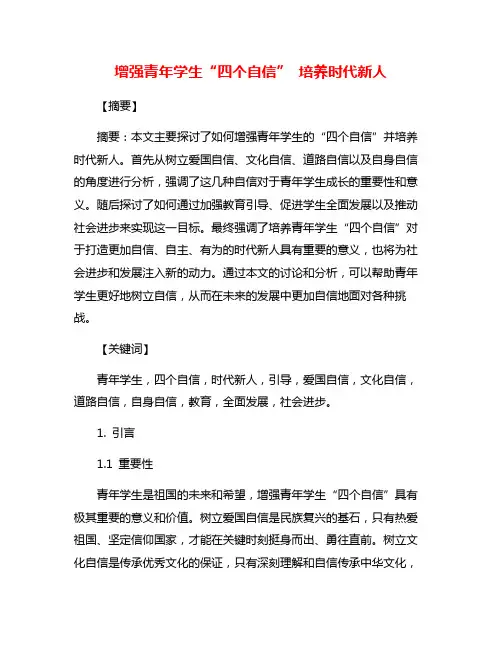 增强青年学生“四个自信” 培养时代新人

【摘要】

摘要：本文主要探讨了如何增强青年学生的“四个自信”并培养时代新人。首先从树立爱国自信、文化自信、道路自信以及自身自信的角度进行分析，强调了这几种自信对于青年学生成长的重要性和意义。随后探讨了如何通过加强教育引导、促进学生全面发展以及推动社会进步来实现这一目标。最终强调了培养青年学生“四个自信”对于打造更加自信、自主、有为的时代新人具有重要的意义，也将为社会进步和发展注入新的动力。通过本文的讨论和分析，可以帮助青年学生更好地树立自信，从而在未来的发展中更加自信地面对各种挑战。

【关键词】

青年学生，四个自信，时代新人，引导，爱国自信，文化自信，道路自信，自身自信，教育，全面发展，社会进步。

1. 引言

1.1 重要性

青年学生是祖国的未来和希望，增强青年学生“四个自信”具有极其重要的意义和价值。树立爱国自信是民族复兴的基石，只有热爱祖国、坚定信仰国家，才能在关键时刻挺身而出、勇往直前。树立文化自信是传承优秀文化的保证，只有深刻理解和自信传承中华文化，